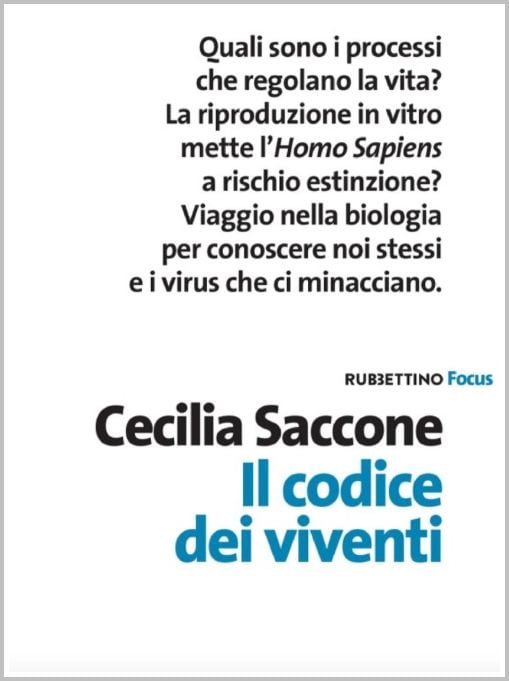 Quali sono i processi che regolano la vita? La riproduzione in vitro mette l'Homo Sapiens a rischio estinzione? Viaggio nella biologia per conoscere noi stessi e i virus che ci minacciano.

RUBBETTINO Focus

Cecilia Saccone

Il codice dei viventi